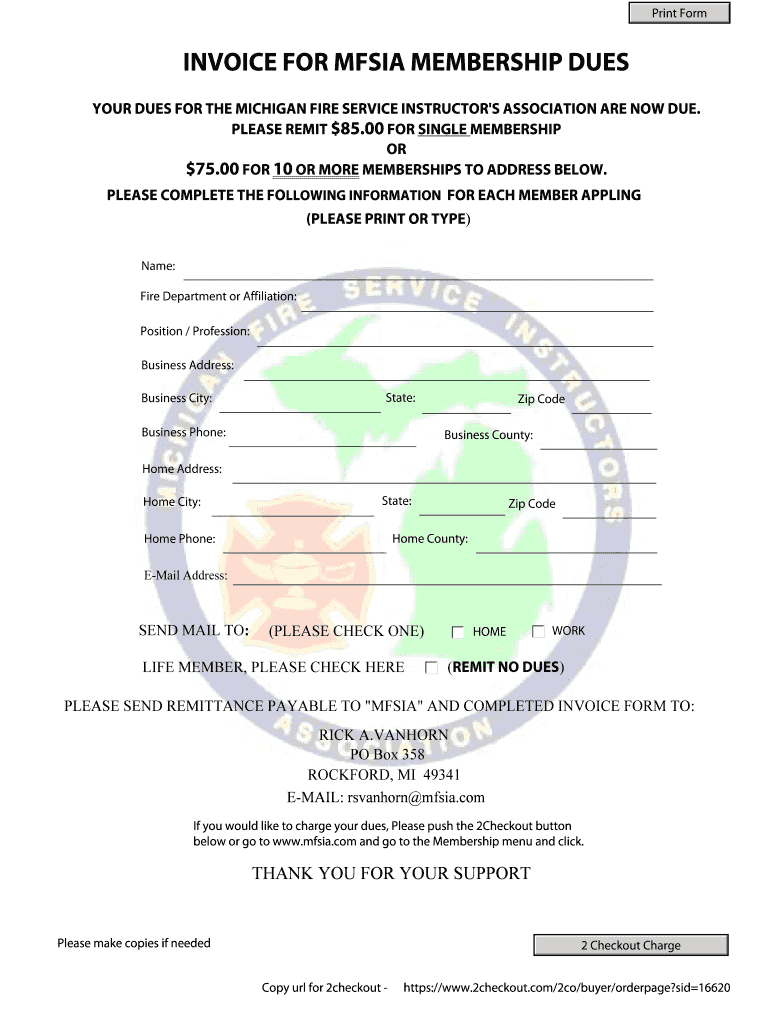 Print Form

INVOICE FOR MFSIA MEMBERSHIP DUES

YOUR DUES FOR THE MICHIGAN FIRE SERVICE INSTRUCTOR'S ASSOCIATION ARE NOW DUE.
PLEASE REMIT $85.00 FOR SINGLE MEMBERSHIP
OR
$75.00 FOR 10 OR MORE MEMBERSHIPS TO ADDRESS BELOW.
PLEASE COMPLETE THE FOLLOWING INFORMATION FOR EACH MEMBER APPLING
(PLEASE PRINT OR TYPE)

Name:

Fire Department or Affiliation:

Position / Profession:

Business Address:

Business City: State: Zip Code

Business Phone: Business County:

Home Address:

Home City: State: Zip Code

Home Phone: Home County:

E-Mail Address:

SEND MAIL TO: (PLEASE CHECK ONE) HOME WORK

LIFE MEMBER, PLEASE CHECK HERE (REMIT NO DUES)

PLEASE SEND REMITTANCE PAYABLE TO "MFSIA" AND COMPLETED INVOICE FORM TO:
RICK A.VANHORN
PO Box 358
ROCKFORD, MI 49341
E-MAIL: rsvanhorn@mfsia.com

If you would like to charge your dues, Please push the 2Checkout button below or go to www.mfsia.com and go to the Membership menu and click.

THANK YOU FOR YOUR SUPPORT

Please make copies if needed

2 Checkout Charge

Copy url for 2checkout - https://www.2checkout.com/2co/buyer/orderpage?sid=16620